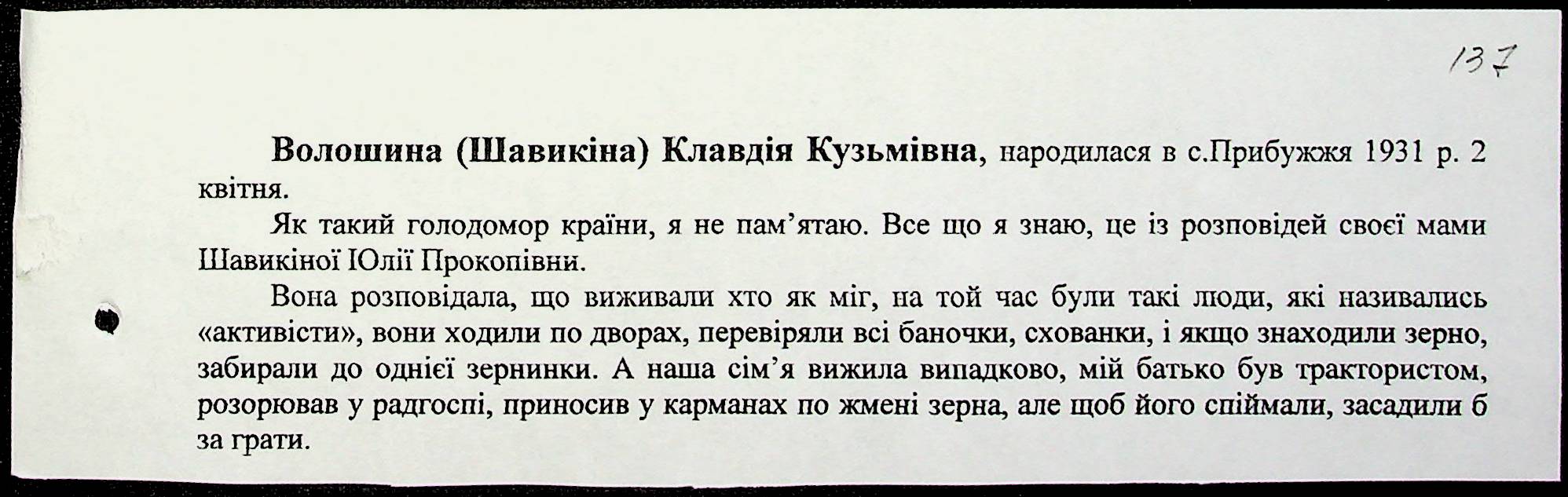 137

Волошина (Шавикіна) Клавдія Кузьмівна, народилася в с.Прибужжя 1931 р. 2 квітня.

Як такий голодомор країни, я не пам'ятаю. Все що я знаю, це із розповідей своєї мами Шавикіної Юлії Прокопівни.

Вона розповідала, що виживали хто як міг, на той час були такі люди, які називались «активісти», вони ходили по дворах, перевіряли всі баночки, схованки, і якщо знаходили зерно, забирали до однієї зернинки. А наша сім'я вижила випадково, мій батько був трактористом, розорював у радгоспі, приносив у карманах по жмені зерна, але щоб його спіймали, засадили б за грати.